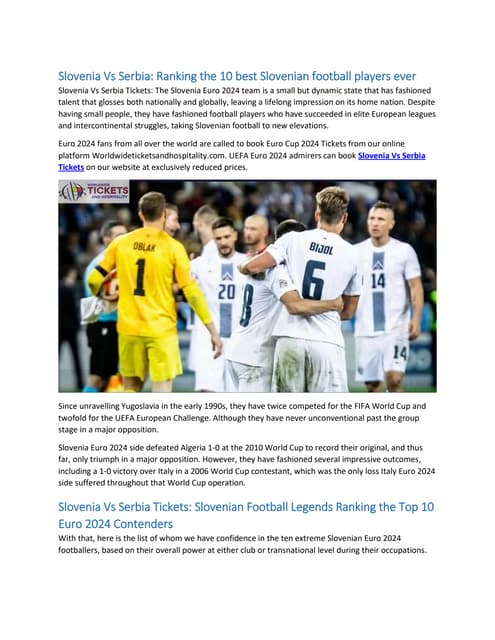 Slovenia Vs Serbia: Ranking the 10 best Slovenian football players ever

Slovenia Vs Serbia Tickets: The Slovenia Euro 2024 team is a small but dynamic state that has fashioned talent that glosses both nationally and globally, leaving a lifelong impression on its home nation. Despite having small people, they have fashioned football players who have succeeded in elite European leagues and intercontinental struggles, taking Slovenian football to new elevations.

Euro 2024 fans from all over the world are called to book Euro Cup 2024 Tickets from our online platform Worldwideticketsandhospitality.com. UEFA Euro 2024 admirers can book Slovenia Vs Serbia Tickets on our website at exclusively reduced prices.

TICKETS

OBLAK 1

20

8

BIJOL 6

14

14

Since unravelling Yugoslavia in the early 1990s, they have twice competed for the FIFA World Cup and twofold for the UEFA European Challenge. Although they have never unconventional past the group stage in a major opposition.

Slovenia Euro 2024 side defeated Algeria 1-0 at the 2010 World Cup to record their original, and thus far, only triumph in a major opposition. However, they have fashioned several impressive outcomes, including a 1-0 victory over Italy in a 2006 World Cup contestant, which was the only loss Italy Euro 2024 side suffered throughout that World Cup operation.

Slovenia Vs Serbia Tickets: Slovenian Football Legends Ranking the Top 10 Euro 2024 Contenders

With that, here is the list of whom we have confidence in the ten extreme Slovenian Euro 2024 footballers, based on their overall power at either club or transnational level during their occupations.